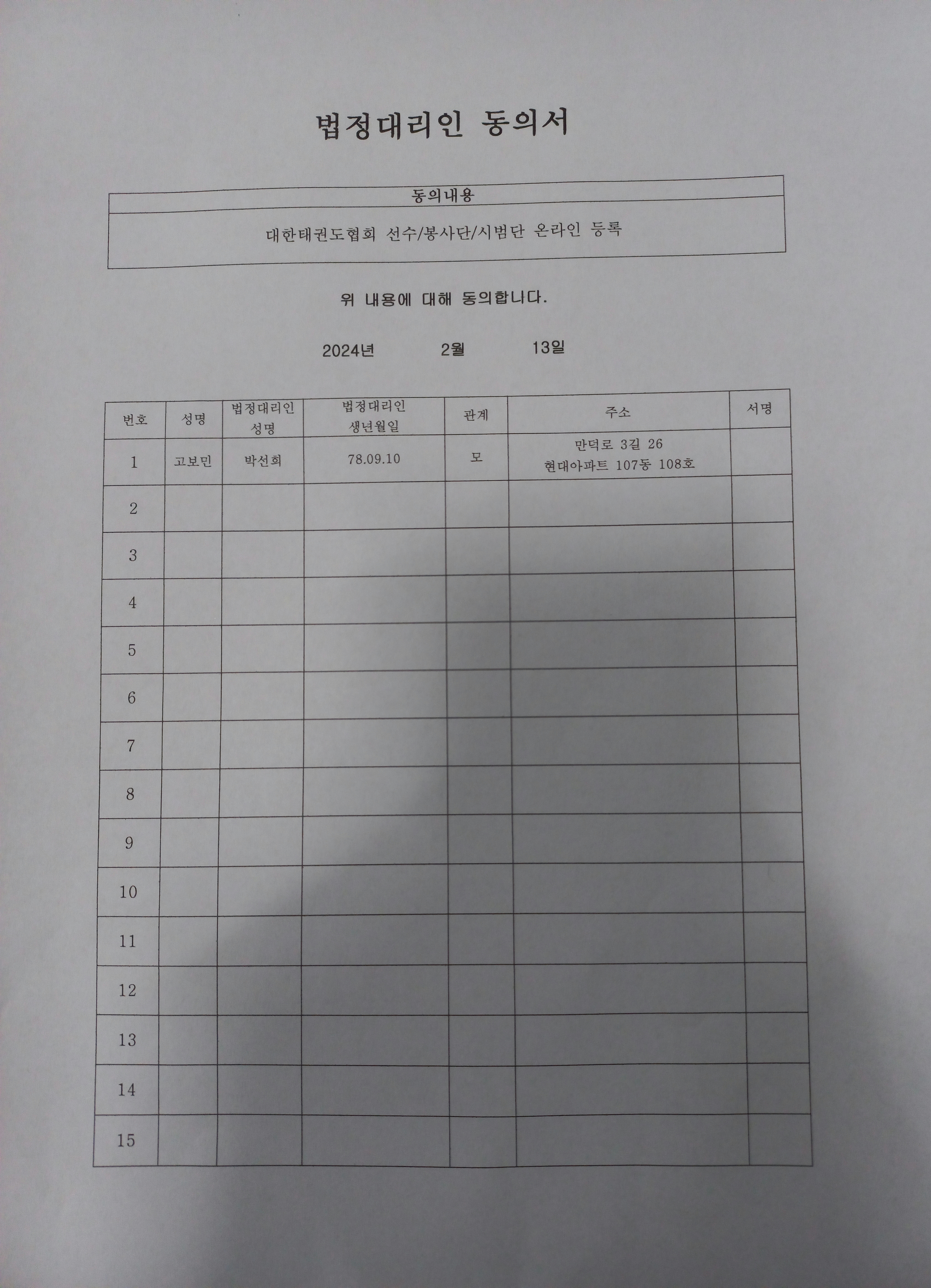 법정대리인 동의서

| 동의내용 |
|---|
| 대한태권도협회 선수/봉사단/시범단 온라인 등록 |

위 내용에 대해 동의합니다.

2024년 2월 13일

| 번호 | 성명 | 법정대리인 성명 | 법정대리인 생년월일 | 관계 | 주소 | 서명 |
|---|---|---|---|---|---|---|
| 1 | 고보민 | 박선희 | 78.09.10 | 모 | 만덕로 3길 26 현대아파트 107동 108호 | |
| 2 | | | | | | |
| 3 | | | | | | |
| 4 | | | | | | |
| 5 | | | | | | |
| 6 | | | | | | |
| 7 | | | | | | |
| 8 | | | | | | |
| 9 | | | | | | |
| 10 | | | | | | |
| 11 | | | | | | |
| 12 | | | | | | |
| 13 | | | | | | |
| 14 | | | | | | |
| 15 | | | | | | |